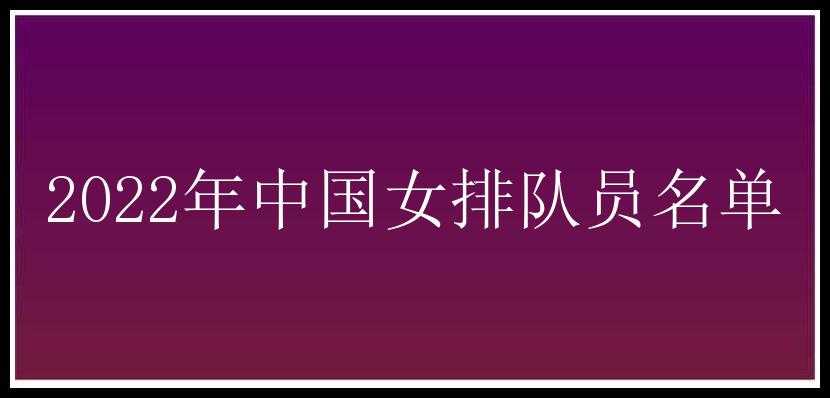 2022年中国女排队员名单